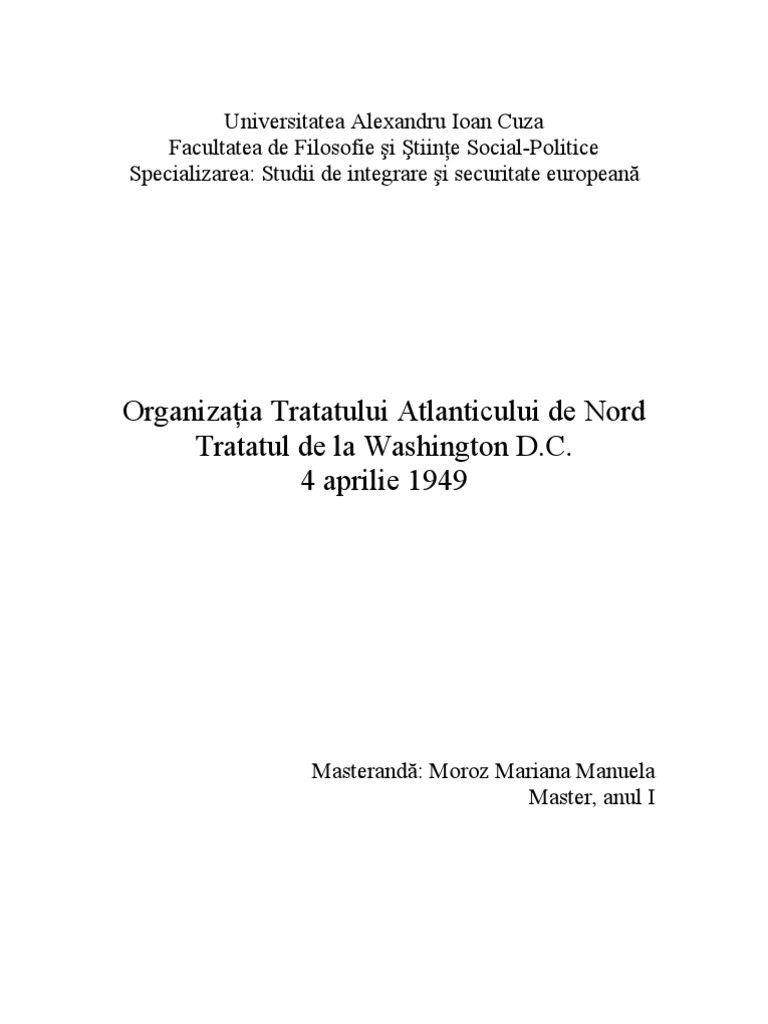 Universitatea Alexandru Ioan Cuza
Facultatea de Filosofie şi Ştiinţe Social-Politice
Specializarea: Studii de integrare şi securitate europeană

Organizaţia Tratatului Atlanticului de Nord
Tratatul de la Washington D.C.
4 aprilie 1949

Masterandă: Moroz Mariana Manuela
Master, anul I